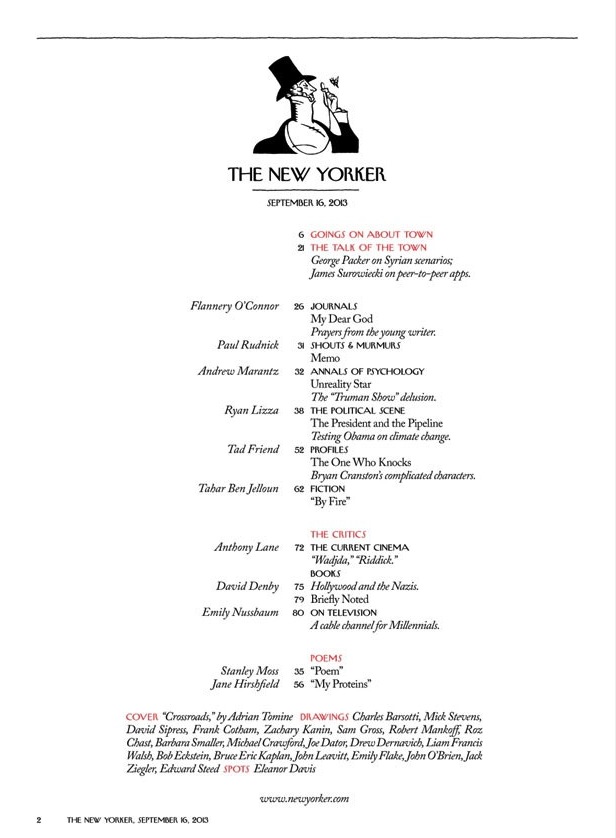 THE NEW YORKER

SEPTEMBER 16, 2013

6 GOINGS ON ABOUT TOWN

21 THE TALK OF THE TOWN
George Packer on Syrian scenarios; James Surowiecki on peer-to-peer apps.

Flannery O'Connor 26 JOURNALS
My Dear God
Prayers from the young writer.

Paul Rudnick 31 SHOUTS & MURMURS
Memo

Andrew Marantz 32 ANNALS OF PSYCHOLOGY
Unreality Star
The "Truman Show" delusion.

Ryan Lizza 38 THE POLITICAL SCENE
The President and the Pipeline
Testing Obama on climate change.

Tad Friend 52 PROFILES
The One Who Knocks
Bryan Cranston's complicated characters.

Tahar Ben Jelloun 62 FICTION
"By Fire"

THE CRITICS

Anthony Lane 72 THE CURRENT CINEMA
"Wadjda," "Riddick."

BOOKS

David Denby 75 Hollywood and the Nazis.

79 Briefly Noted

Emily Nussbaum 80 ON TELEVISION
A cable channel for Millennials.

POEMS

Stanley Moss 35 "Poem"

Jane Hirshfield 56 "My Proteins"

COVER "Crossroads," by Adrian Tomine DRAWINGS Charles Barsotti, Mick Stevens, David Sipress, Frank Cotham, Zachary Kanin, Sam Gross, Robert Mankoff, Roz Chast, Barbara Smaller, Michael Crawford, Joe Dator, Drew Dernavich, Liam Francis Walsh, Bob Eckstein, Bruce Eric Kaplan, John Leavitt, Emily Flake, John O'Brien, Jack Ziegler, Edward Steed SPOTS Eleanor Davis

www.newyorker.com

2 THE NEW YORKER, SEPTEMBER 16, 2013